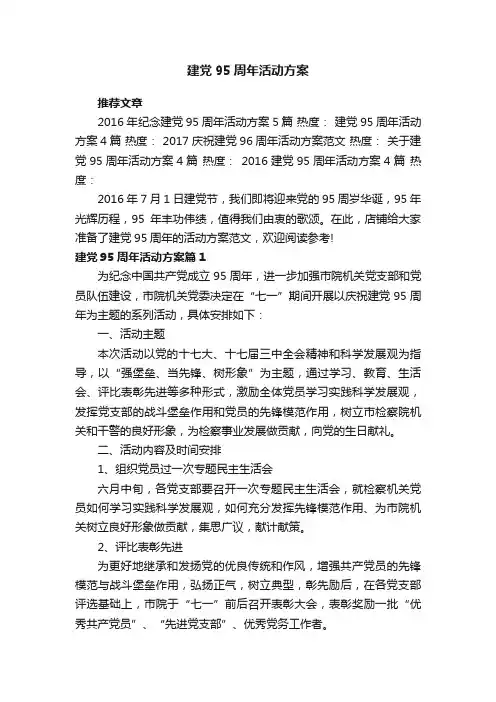 建党 95 周年活动方案

推荐文章

2016 年纪念建党 95 周年活动方案 5 篇 热度： 建党 95 周年活动方案 4 篇 热度： 2017 庆祝建党 96 周年活动方案范文 热度： 关于建党 95 周年活动方案 4 篇 热度： 2016 建党 95 周年活动方案 4 篇 热度：

2016 年 7 月 1 日建党节，我们即将迎来党的 95 周岁华诞，95 年光辉历程，95 年丰功伟绩，值得我们由衷的歌颂。在此，店铺给大家准备了建党 95 周年的活动方案范文，欢迎阅读参考!

建党 95 周年活动方案篇 1

为纪念中国共产党成立 95 周年，进一步加强市院机关党支部和党员队伍建设，市院机关党委决定在“七一”期间开展以庆祝建党 95 周年为主题的系列活动，具体安排如下：

一、活动主题

本次活动以党的十七大、十七届三中全会精神和科学发展观为指导，以“强堡垒、当先锋、树形象”为主题，通过学习、教育、生活会、评比表彰先进等多种形式，激励全体党员学习实践科学发展观，发挥党支部的战斗堡垒作用和党员的先锋模范作用，树立市检察院机关和干警的良好形象，为检察事业发展做贡献，向党的生日献礼。

二、活动内容及时间安排

1、组织党员过一次专题民主生活会

六月中旬，各党支部要召开一次专题民主生活会，就检察机关党员如何学习实践科学发展观，如何充分发挥先锋模范作用、为市院机关树立良好形象做贡献，集思广议，献计献策。

2、评比表彰先进

为更好地继承和发扬党的优良传统和作风，增强共产党员的先锋模范与战斗堡垒作用，弘扬正气，树立典型，彰先励后，在各党支部评选基础上，市院于“七一”前后召开表彰大会，表彰奖励一批“优秀共产党员”、“先进党支部”、优秀党务工作者。